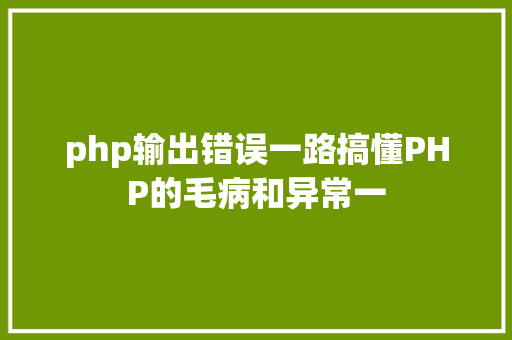 php输出错误一路搞懂PHP的毛病和异常一